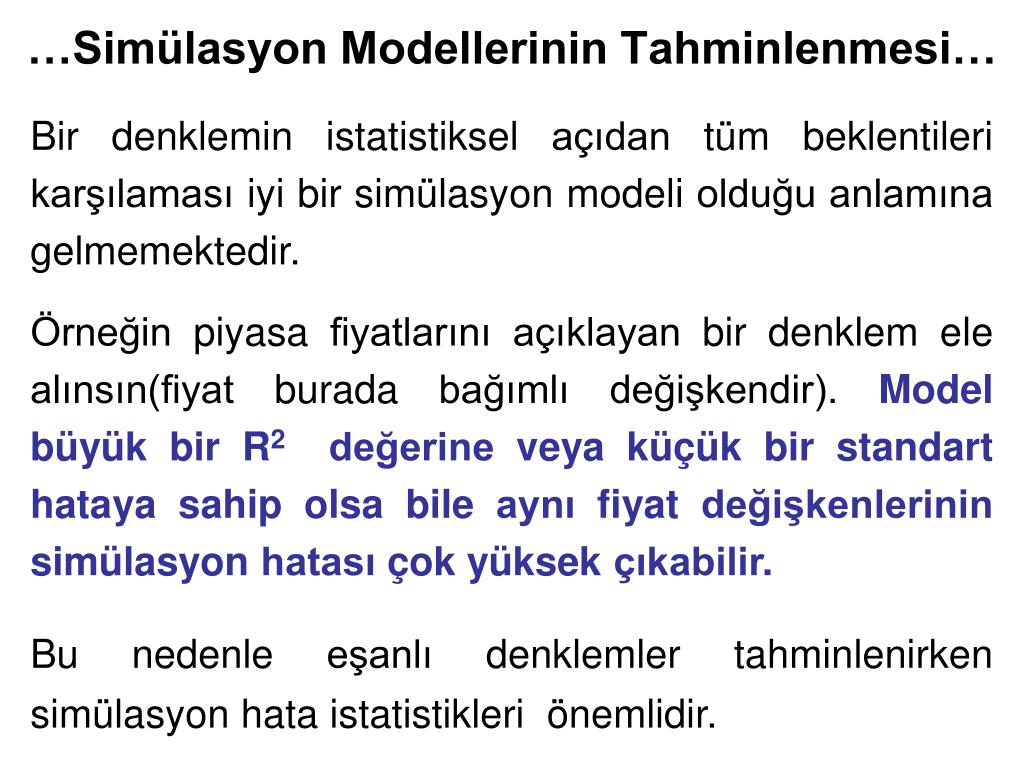 …Simülasyon Modellerinin Tahminlenmesi…

Bir denklemin istatistiksel açıdan tüm beklentileri karşılaması iyi bir simülasyon modeli olduğu anlamına gelmemektedir.

Örneğin piyasa fiyatlarını açıklayan bir denklem ele alınsın(fiyat burada bağımlı değişkendir). Model büyük bir $R^2$ değerine veya küçük bir standart hataya sahip olsa bile aynı fiyat değişkenlerinin simülasyon hatası çok yüksek çıkabilir.

Bu nedenle eşanlı denklemler tahminlenirken simülasyon hata istatistikleri önemlidir.